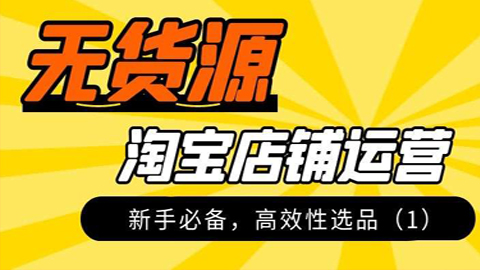 无货源

淘宝店铺运营

新手必备，高效性选品（1）